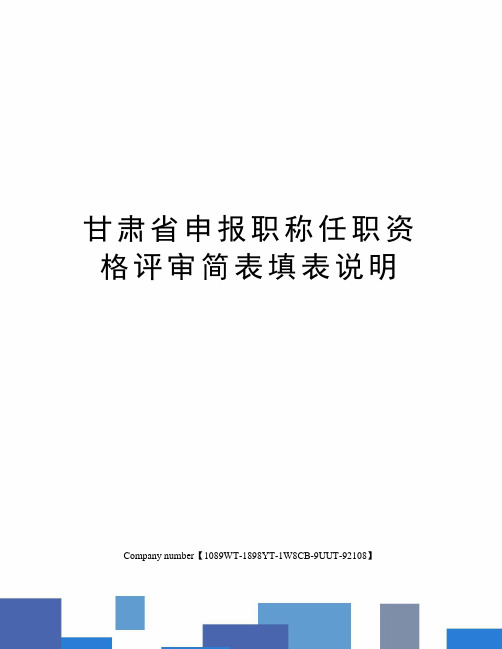 甘肃省申报职称任职资格评审简表填表说明

Company number【1089WT-1898YT-1W8CB-9UUT-92108】